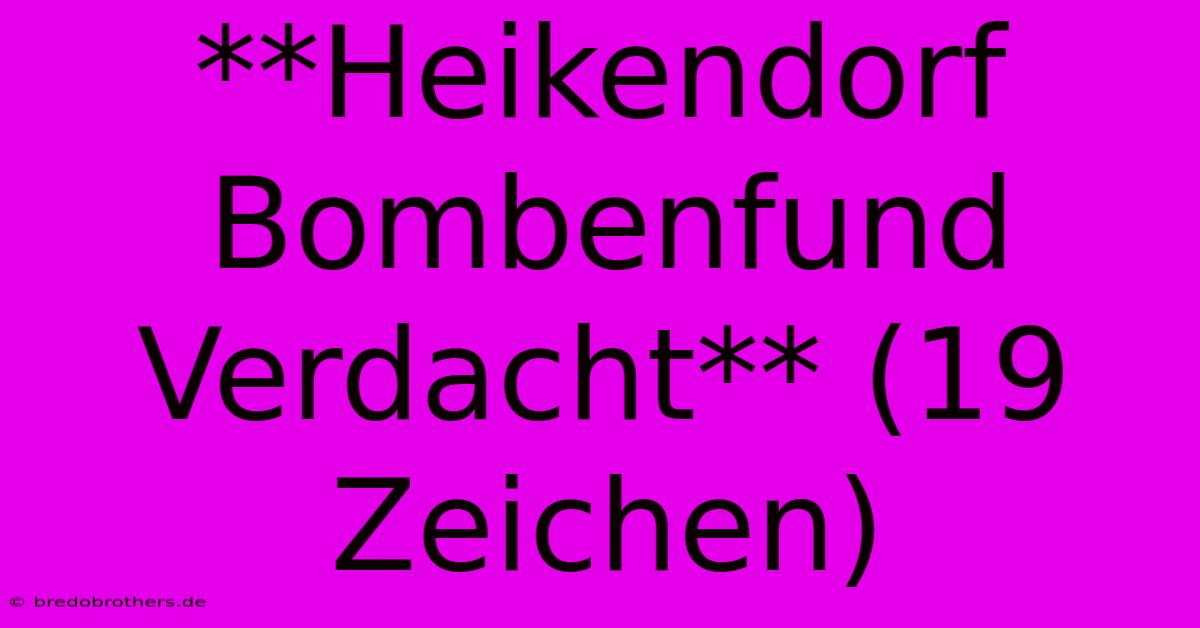 **Heikendorf Bombenfund Verdacht** (19 Zeichen)

© bredobrothers.de